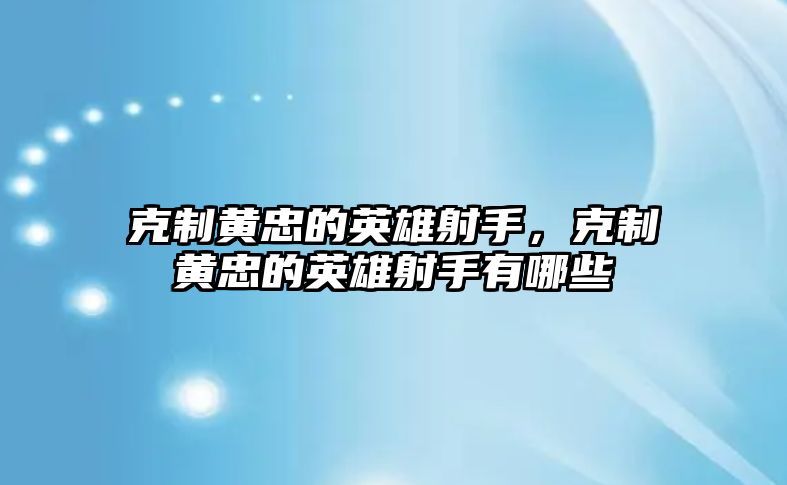 克制黄忠的英雄射手，克制黄忠的英雄射手有哪些